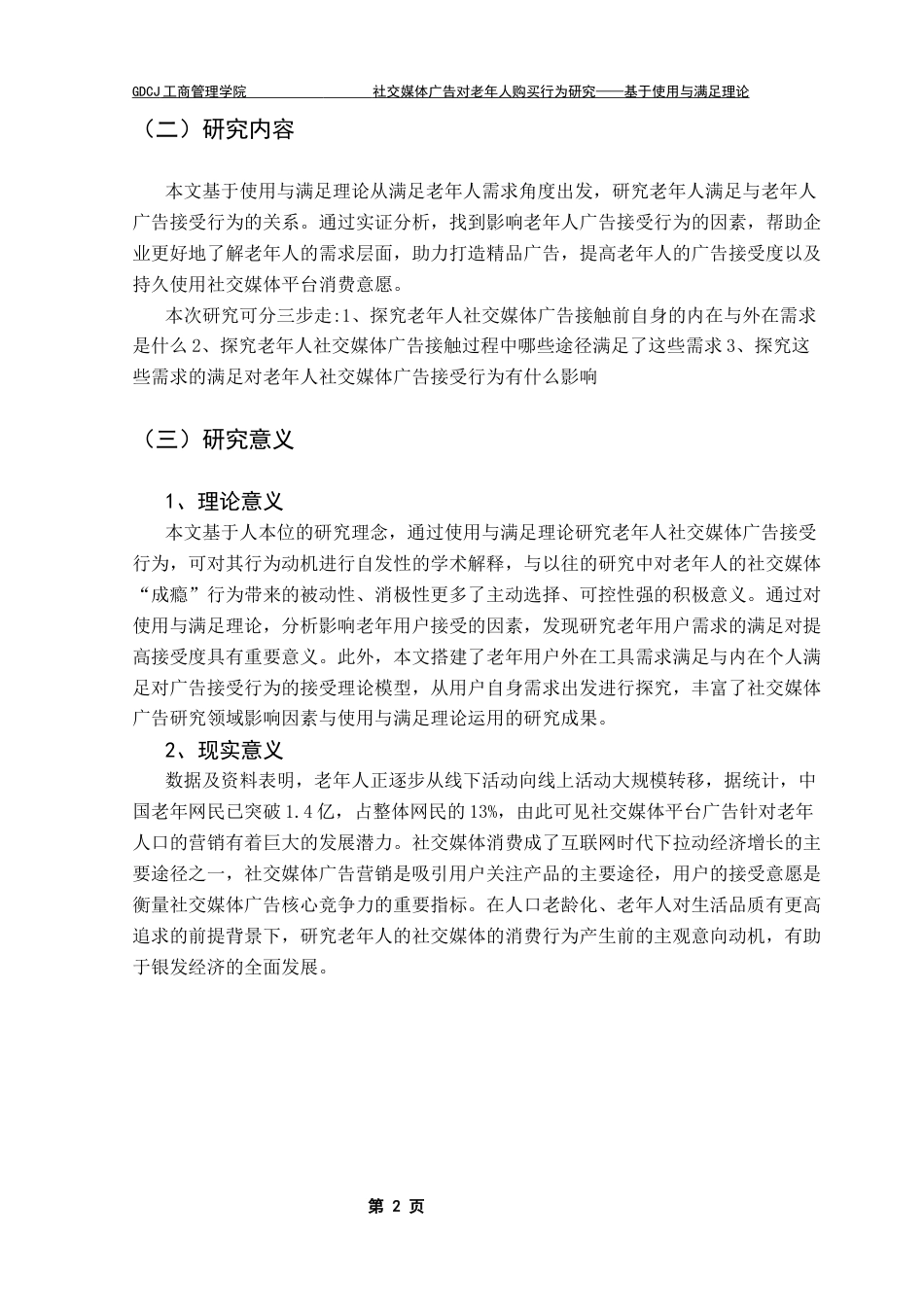 GDCJ 工商管理学院　　社交媒体广告对老年人购买行为研究——基于使用与满足理论

（二）研究内容

本文基于使用与满足理论从满足老年人需求角度出发，研究老年人满足与老年人广告接受行为的关系。通过实证分析，找到影响老年人广告接受行为的因素，帮助企业更好地了解老年人的需求层面，助力打造精品广告，提高老年人的广告接受度以及持久使用社交媒体平台消费意愿。

本次研究可分三步走:1、探究老年人社交媒体广告接触前自身的内在与外在需求是什么 2、探究老年人社交媒体广告接触过程中哪些途径满足了这些需求 3、探究这些需求的满足对老年人社交媒体广告接受行为有什么影响

（三）研究意义

1、理论意义

本文基于人本位的研究理念，通过使用与满足理论研究老年人社交媒体广告接受行为，可对其行为动机进行自发性的学术解释，与以往的研究中对老年人的社交媒体“成瘾”行为带来的被动性、消极性更多了主动选择、可控性强的积极意义。通过对使用与满足理论，分析影响老年用户接受的因素，发现研究老年用户需求的满足对提高接受度具有重要意义。此外，本文搭建了老年用户外在工具需求满足与内在个人满足对广告接受行为的接受理论模型，从用户自身需求出发进行探究，丰富了社交媒体广告研究领域影响因素与使用与满足理论运用的研究成果。

2、现实意义

数据及资料表明，老年人正逐步从线下活动向线上活动大规模转移，据统计，中国老年网民已突破 1.4 亿，占整体网民的 13%，由此可见社交媒体平台广告针对老年人口的营销有着巨大的发展潜力。社交媒体消费成了互联网时代下拉动经济增长的主要途径之一，社交媒体广告营销是吸引用户关注产品的主要途径，用户的接受意愿是衡量社交媒体广告核心竞争力的重要指标。在人口老龄化、老年人对生活品质有更高追求的前提背景下，研究老年人的社交媒体的消费行为产生前的主观意向动机，有助于银发经济的全面发展。

第 2 页